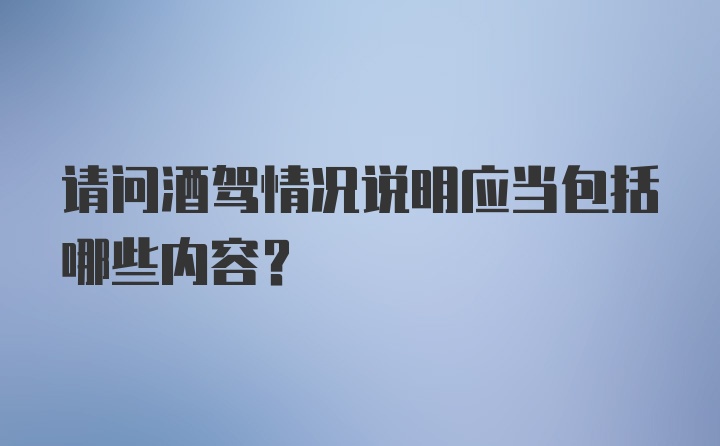 请问酒驾情况说明应当包括哪些内容?